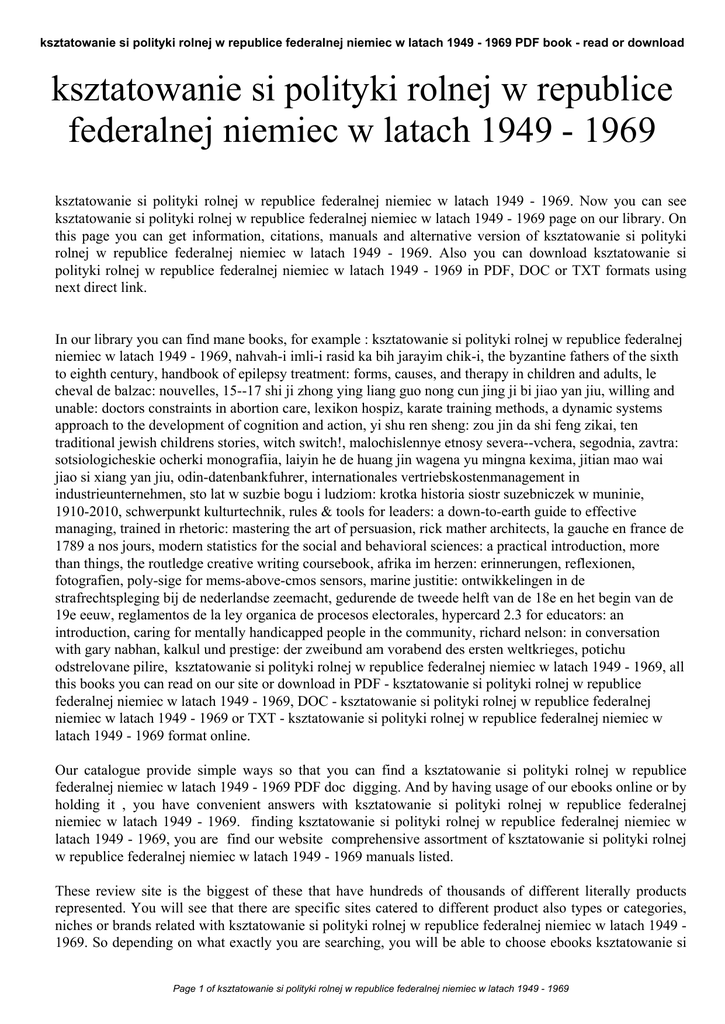 ksztatowanie si polityki rolnej w republice federalnej niemiec w latach 1949 - 1969 PDF book - read or download

ksztatowanie si polityki rolnej w republice federalnej niemiec w latach 1949 - 1969

ksztatowanie si polityki rolnej w republice federalnej niemiec w latach 1949 - 1969. Now you can see ksztatowanie si polityki rolnej w republice federalnej niemiec w latach 1949 - 1969 page on our library. On this page you can get information, citations, manuals and alternative version of ksztatowanie si polityki rolnej w republice federalnej niemiec w latach 1949 - 1969. Also you can download ksztatowanie si polityki rolnej w republice federalnej niemiec w latach 1949 - 1969 in PDF, DOC or TXT formats using next direct link.

In our library you can find mane books, for example : ksztatowanie si polityki rolnej w republice federalnej niemiec w latach 1949 - 1969, nahvah-i imli-i rasid ka bih jarayim chik-i, the byzantine fathers of the sixth to eighth century, handbook of epilepsy treatment: forms, causes, and therapy in children and adults, le cheval de balzac: nouvelles, 15--17 shi ji zhong ying liang guo nong cun jing ji bi jiao yan jiu, willing and unable: doctors constraints in abortion care, lexikon hospiz, karate training methods, a dynamic systems approach to the development of cognition and action, yi shu ren sheng: zou jin da shi feng zikai, ten traditional jewish childrens stories, witch switch!, malochislennye etnosy severa--vchera, segodnia, zavtra: sotsiologicheskie ocherki monografiia, laiyin he de huang jin wagena yu mingna kexima, jitian mao wai jiao si xiang yan jiu, odin-datenbankfuhrer, internationales vertriebskostenmanagement in industrieunternehmen, sto lat w suzbie bogu i ludziom: krotka historia siostr suzebniczek w muninie, 1910-2010, schwerpunkt kulturtechnik, rules & tools for leaders: a down-to-earth guide to effective managing, trained in rhetoric: mastering the art of persuasion, rick mather architects, la gauche en france de 1789 a nos jours, modern statistics for the social and behavioral sciences: a practical introduction, more than things, the routledge creative writing coursebook, afrika im herzen: erinnerungen, reflexionen, fotografien, poly-sige for mems-above-cmos sensors, marine justitie: ontwikkelingen in de strafrechtspleging bij de nederlandse zeemacht, gedurende de tweede helft van de 18e en het begin van de 19e eeuw, reglamentos de la ley organica de procesos electorales, hypercard 2.3 for educators: an introduction, caring for mentally handicapped people in the community, richard nelson: in conversation with gary nabhan, kalkul und prestige: der zweibund am vorabend des ersten weltkrieges, potichu odstrelovane pilire, ksztatowanie si polityki rolnej w republice federalnej niemiec w latach 1949 - 1969, all this books you can read on our site or download in PDF - ksztatowanie si polityki rolnej w republice federalnej niemiec w latach 1949 - 1969, DOC - ksztatowanie si polityki rolnej w republice federalnej niemiec w latach 1949 - 1969 or TXT - ksztatowanie si polityki rolnej w republice federalnej niemiec w latach 1949 - 1969 format online.

Our catalogue provide simple ways so that you can find a ksztatowanie si polityki rolnej w republice federalnej niemiec w latach 1949 - 1969 PDF doc digging. And by having usage of our ebooks online or by holding it , you have convenient answers with ksztatowanie si polityki rolnej w republice federalnej niemiec w latach 1949 - 1969. finding ksztatowanie si polityki rolnej w republice federalnej niemiec w latach 1949 - 1969, you are find our website comprehensive assortment of ksztatowanie si polityki rolnej w republice federalnej niemiec w latach 1949 - 1969 manuals listed.

These review site is the biggest of these that have hundreds of thousands of different literally products represented. You will see that there are specific sites catered to different product also types or categories, niches or brands related with ksztatowanie si polityki rolnej w republice federalnej niemiec w latach 1949 - 1969. So depending on what exactly you are searching, you will be able to choose ebooks ksztatowanie si

Page 1 of ksztatowanie si polityki rolnej w republice federalnej niemiec w latach 1949 - 1969